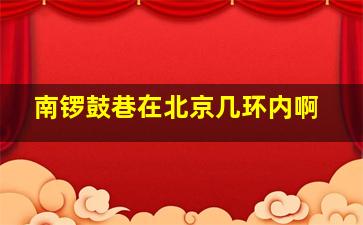 南锣鼓巷在北京几环内啊